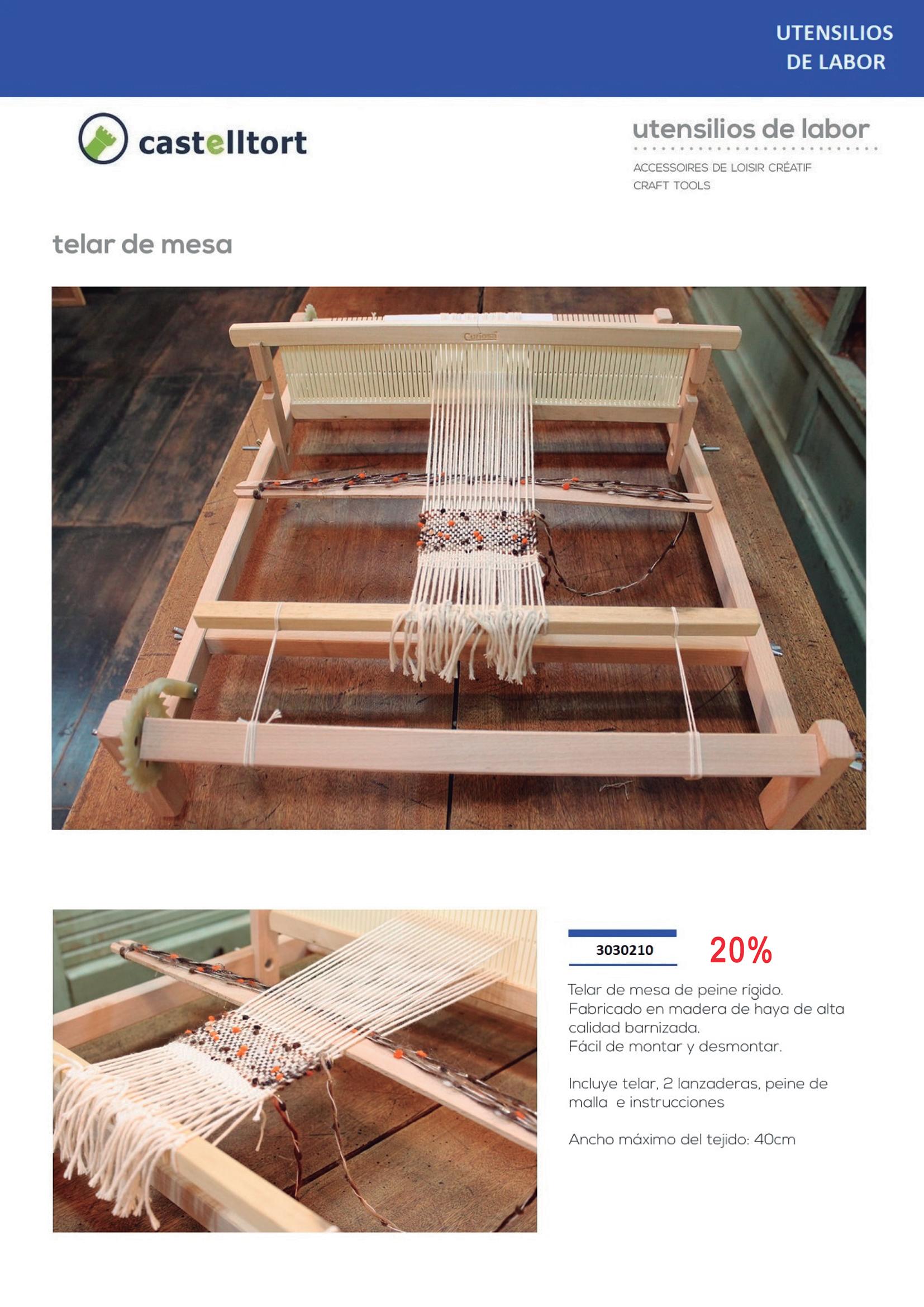 UTENSILIOS DE LABOR

castelltort

utensilios de labor

ACCESSOIRES DE LOISIR CRÉATIF
CRAFT TOOLS

telar de mesa

Curiosa

3030210

20%

Telar de mesa de peine rígido.
Fabricado en madera de haya de alta calidad barnizada.
Fácil de montar y desmontar.

Incluye telar, 2 lanzaderas, peine de malla e instrucciones

Ancho máximo del tejido: 40cm